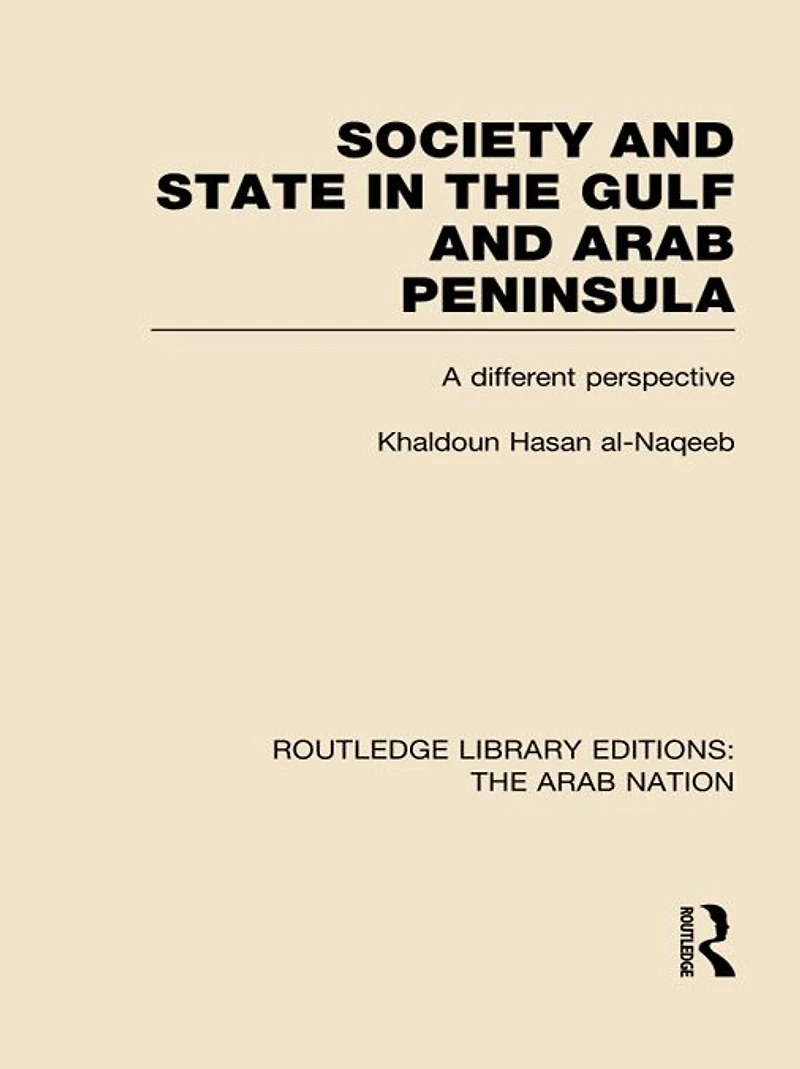 SOCIETY AND STATE IN THE GULF AND ARAB PENINSULA

A different perspective

Khaldoun Hasan al-Naqeeb

ROUTLEDGE LIBRARY EDITIONS: THE ARAB NATION

ROUTLEDGE